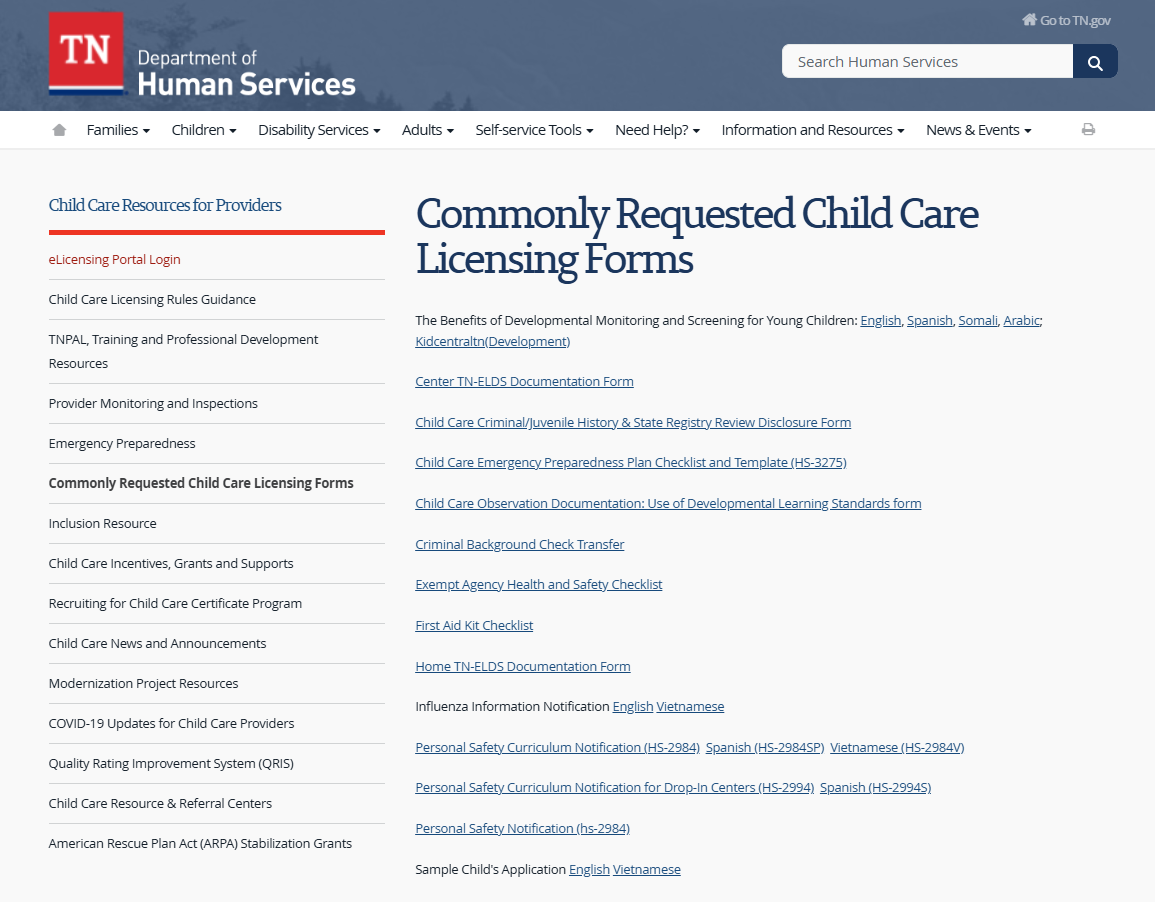 TN Department of Human Services

Go to TN.gov

Search Human Services

Families Children Disability Services Adults Self-service Tools Need Help? Information and Resources News & Events

Child Care Resources for Providers

eLicensing Portal Login

Child Care Licensing Rules Guidance

TNPAL, Training and Professional Development Resources

Provider Monitoring and Inspections

Emergency Preparedness

Commonly Requested Child Care Licensing Forms

Inclusion Resource

Child Care Incentives, Grants and Supports

Recruiting for Child Care Certificate Program

Child Care News and Announcements

Modernization Project Resources

COVID-19 Updates for Child Care Providers

Quality Rating Improvement System (QRIS)

Child Care Resource & Referral Centers

American Rescue Plan Act (ARPA) Stabilization Grants

Commonly Requested Child Care Licensing Forms

The Benefits of Developmental Monitoring and Screening for Young Children: English, Spanish, Somali, Arabic; Kidcentraltn(Development)

Center TN-ELDS Documentation Form

Child Care Criminal/Juvenile History & State Registry Review Disclosure Form

Child Care Emergency Preparedness Plan Checklist and Template (HS-3275)

Child Care Observation Documentation: Use of Developmental Learning Standards form

Criminal Background Check Transfer

Exempt Agency Health and Safety Checklist

First Aid Kit Checklist

Home TN-ELDS Documentation Form

Influenza Information Notification English Vietnamese

Personal Safety Curriculum Notification (HS-2984) Spanish (HS-2984SP) Vietnamese (HS-2984V)

Personal Safety Curriculum Notification for Drop-In Centers (HS-2994) Spanish (HS-2994S)

Personal Safety Notification (hs-2984)

Sample Child's Application English Vietnamese